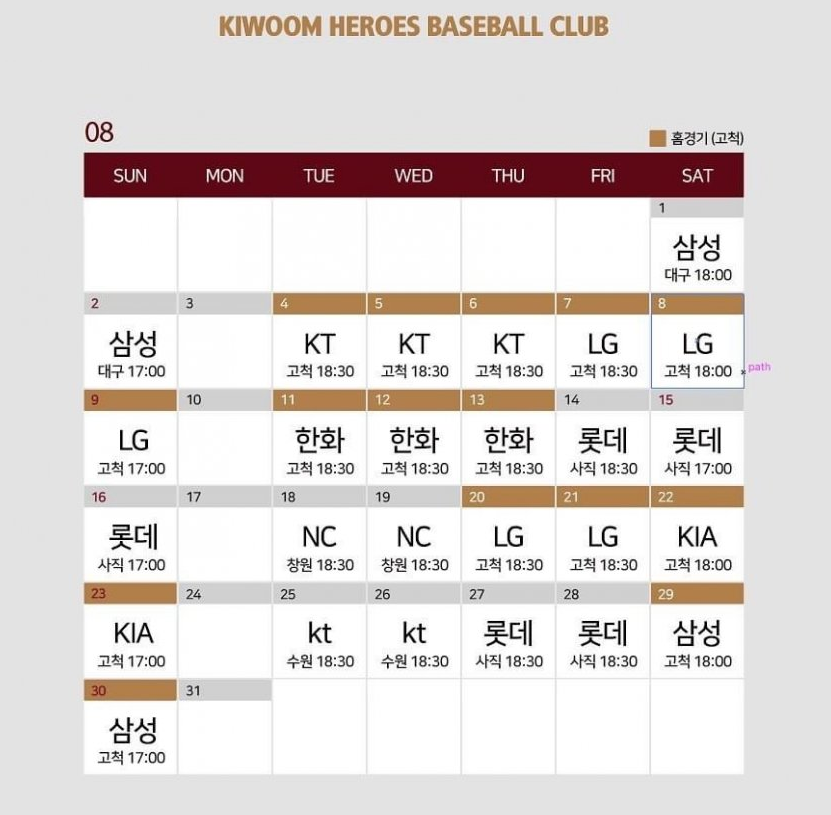 KIWOOM HEROES BASEBALL CLUB

08

홈경기 (고척)

| SUN | MON | TUE | WED | THU | FRI | SAT |
|---|---|---|---|---|---|---|
| | | | | | | 1 삼성 대구 18:00 |
| 2 삼성 대구 17:00 | 3 | 4 KT 고척 18:30 | 5 KT 고척 18:30 | 6 KT 고척 18:30 | 7 LG 고척 18:30 | 8 LG 고척 18:00 |
| 9 LG 고척 17:00 | 10 | 11 한화 고척 18:30 | 12 한화 고척 18:30 | 13 한화 고척 18:30 | 14 롯데 사직 18:30 | 15 롯데 사직 17:00 |
| 16 롯데 사직 17:00 | 17 | 18 NC 창원 18:30 | 19 NC 창원 18:30 | 20 LG 고척 18:30 | 21 LG 고척 18:30 | 22 KIA 고척 18:00 |
| 23 KIA 고척 17:00 | 24 | 25 kt 수원 18:30 | 26 kt 수원 18:30 | 27 롯데 사직 18:30 | 28 롯데 사직 18:30 | 29 삼성 고척 18:00 |
| 30 삼성 고척 17:00 | 31 | | | | | |

path